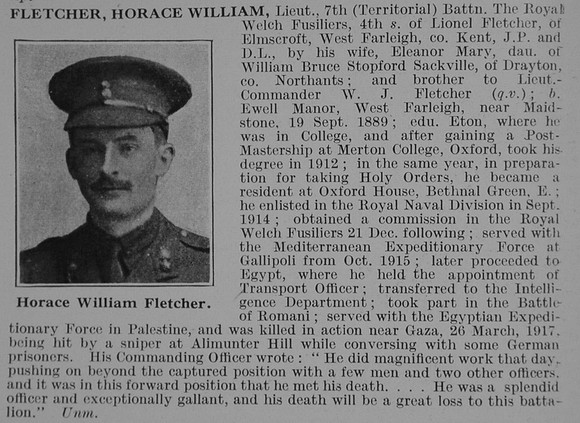 FLETCHER, HORACE WILLIAM, Lieut., 7th (Territorial) Battn. The Royal Welch Fusiliers, 4th s. of Lionel Fletcher, of Elmscroft, West Farleigh, co. Kent, J.P. and D.L., by his wife, Eleanor Mary, dau. of William Bruce Stopford Sackville, of Drayton, co. Northants; and brother to Lieut.-Commander W. J. Fletcher (q.v.); b. Ewell Manor, West Farleigh, near Maidstone, 19 Sept. 1889; edu. Eton, where he was in College, and after gaining a Post-Mastership at Merton College, Oxford, took his degree in 1912; in the same year, in preparation for taking Holy Orders, he became a resident at Oxford House, Bethnal Green, E.; he enlisted in the Royal Naval Division in Sept. 1914; obtained a commission in the Royal Welch Fusiliers 21 Dec. following; served with the Mediterranean Expeditionary Force at Gallipoli from Oct. 1915; later proceeded to Egypt, where he held the appointment of Transport Officer; transferred to the Intelligence Department; took part in the Battle of Romani; served with the Egyptian Expeditionary Force in Palestine, and was killed in action near Gaza, 26 March, 1917, being hit by a sniper at Alimunter Hill while conversing with some German prisoners. His Commanding Officer wrote: "He did magnificent work that day, pushing on beyond the captured position with a few men and two other officers, and it was in this forward position that he met his death. . . . He was a splendid officer and exceptionally gallant, and his death will be a great loss to this battalion." Unm.

Horace William Fletcher.